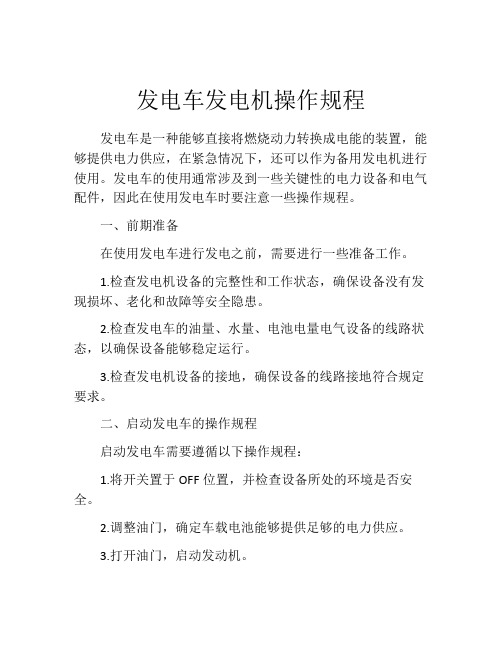 发电车发电机操作规程

发电车是一种能够直接将燃烧动力转换成电能的装置，能够提供电力供应，在紧急情况下，还可以作为备用发电机进行使用。发电车的使用通常涉及到一些关键性的电力设备和电气配件，因此在使用发电车时要注意一些操作规程。

一、前期准备

在使用发电车进行发电之前，需要进行一些准备工作。

1.检查发电机设备的完整性和工作状态，确保设备没有发现损坏、老化和故障等安全隐患。

2.检查发电车的油量、水量、电池电量电气设备的线路状态，以确保设备能够稳定运行。

3.检查发电机设备的接地，确保设备的线路接地符合规定要求。

二、启动发电车的操作规程

启动发电车需要遵循以下操作规程：

1.将开关置于 OFF 位置，并检查设备所处的环境是否安全。

2.调整油门，确定车载电池能够提供足够的电力供应。

3.打开油门，启动发动机。